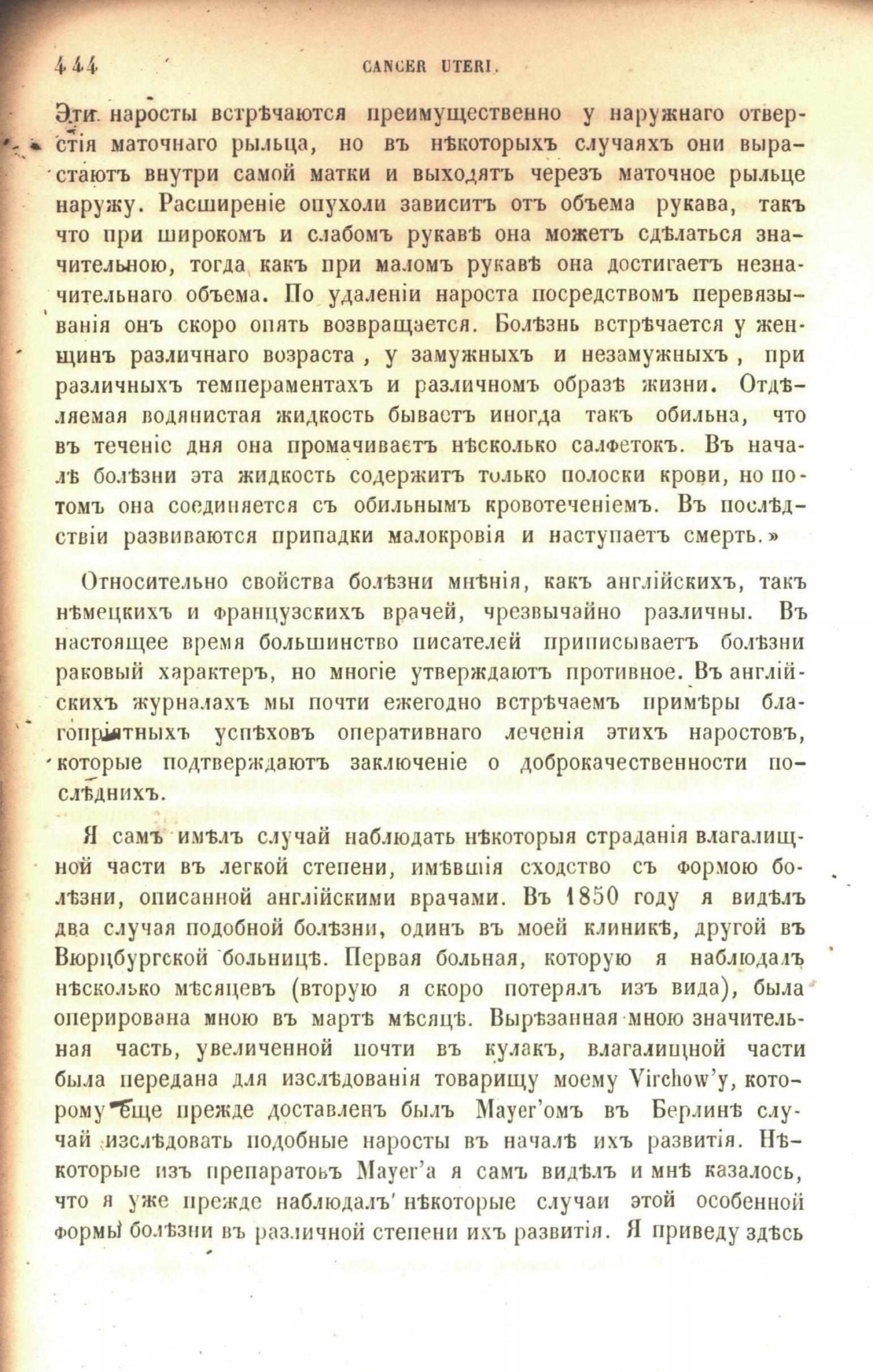 444 CANCER UTERI.

Эти наросты встрѣчаются преимущественно у наружнаго отверстія маточнаго рыльца, но въ нѣкоторыхъ случаяхъ они выростаютъ внутри самой матки и выходятъ черезъ маточное рыльце наружу. Расширеніе опухоли зависитъ отъ объема рукава, такъ что при широкомъ и слабомъ рукавѣ она можетъ сдѣлаться значительною, тогда какъ при маломъ рукавѣ она достигаетъ незначительнаго объема. По удаленіи нароста посредствомъ перевязыванія онъ скоро опять возвращается. Болѣзнь встрѣчается у женщинъ различнаго возраста, у замужныхъ и незамужныхъ, при различныхъ темпераментахъ и различномъ образѣ жизни. Отдѣляемая водянистая жидкость бываетъ иногда такъ обильна, что въ теченіе дня она промачиваетъ нѣсколько салфетокъ. Въ началѣ болѣзни эта жидкость содержитъ только полоски крови, но потомъ она соединяется съ обильнымъ кровотеченіемъ. Въ послѣдствіи развиваются припадки малокровія и наступаетъ смерть.»

Относительно свойства болѣзни мнѣнія, какъ англійскихъ, такъ нѣмецкихъ и французскихъ врачей, чрезвычайно различны. Въ настоящее время большинство писателей приписываетъ болѣзни раковый характеръ, но многіе утверждаютъ противное. Въ англійскихъ журналахъ мы почти ежегодно встрѣчаемъ примѣры благопріятныхъ успѣховъ оперативнаго леченія этихъ наростовъ, которые подтверждаютъ заключеніе о доброкачественности послѣднихъ.

Я самъ имѣлъ случай наблюдать нѣкоторыя страданія влагалищной части въ легкой степени, имѣвшія сходство съ формою болѣзни, описанной англійскими врачами. Въ 1850 году я видѣлъ два случая подобной болѣзни, одинъ въ моей клиникѣ, другой въ Вюрцбургской больницѣ. Первая больная, которую я наблюдалъ нѣсколько мѣсяцевъ (вторую я скоро потерялъ изъ вида), была оперирована мною въ мартѣ мѣсяцѣ. Вырѣзанная мною значительная часть, увеличенной почти въ кулакъ, влагалищной части была передана для изслѣдованія товарищу моему Virchow'у, которому еще прежде доставленъ былъ Mayer'омъ въ Берлинѣ случай изслѣдовать подобные наросты въ началѣ ихъ развитія. Нѣкоторые изъ препаратовъ Mayer'а я самъ видѣлъ и мнѣ казалось, что я уже прежде наблюдалъ нѣкоторые случаи этой особенной формы болѣзни въ различной степени ихъ развитія. Я приведу здѣсь